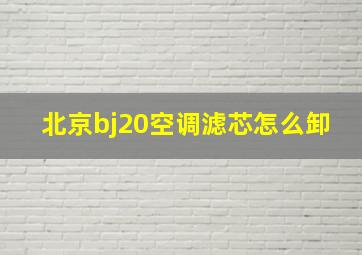 北京bj20空调滤芯怎么卸